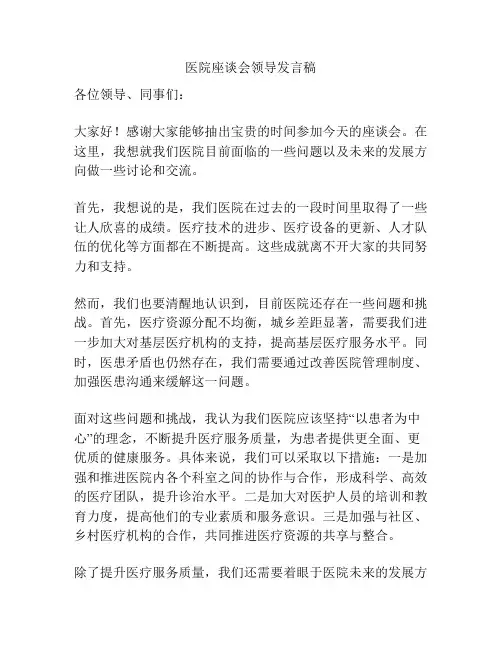 医院座谈会领导发言稿

各位领导、同事们：

大家好！感谢大家能够抽出宝贵的时间参加今天的座谈会。在这里，我想就我们医院目前面临的一些问题以及未来的发展方向做一些讨论和交流。

首先，我想说的是，我们医院在过去的一段时间里取得了一些让人欣喜的成绩。医疗技术的进步、医疗设备的更新、人才队伍的优化等方面都在不断提高。这些成就离不开大家的共同努力和支持。

然而，我们也要清醒地认识到，目前医院还存在一些问题和挑战。首先，医疗资源分配不均衡，城乡差距显著，需要我们进一步加大对基层医疗机构的支持，提高基层医疗服务水平。同时，医患矛盾也仍然存在，我们需要通过改善医院管理制度、加强医患沟通来缓解这一问题。

面对这些问题和挑战，我认为我们医院应该坚持“以患者为中心”的理念，不断提升医疗服务质量，为患者提供更全面、更优质的健康服务。具体来说，我们可以采取以下措施：一是加强和推进医院内各个科室之间的协作与合作，形成科学、高效的医疗团队，提升诊治水平。二是加大对医护人员的培训和教育力度，提高他们的专业素质和服务意识。三是加强与社区、乡村医疗机构的合作，共同推进医疗资源的共享与整合。

除了提升医疗服务质量，我们还需要着眼于医院未来的发展方